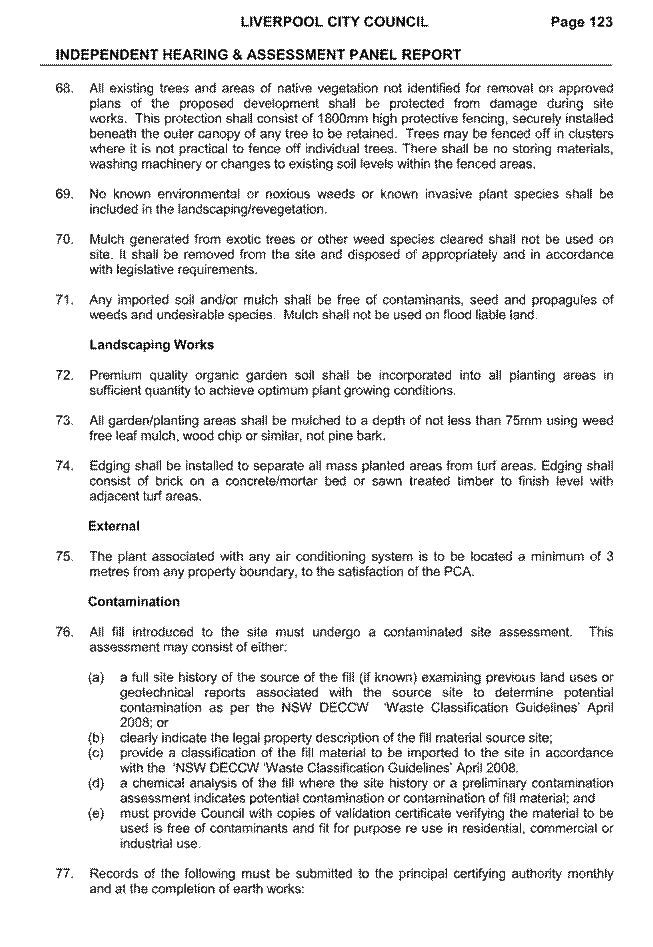 LIVERPOOL CITY COUNCIL Page 123

INDEPENDENT HEARING & ASSESSMENT PANEL REPORT

68. All existing trees and areas of native vegetation not identified for removal on approved plans of the proposed development shall be protected from damage during site works. This protection shall consist of 1800mm high protective fencing, securely installed beneath the outer canopy of any tree to be retained. Trees may be fenced off in clusters where it is not practical to fence off individual trees. There shall be no storing materials, washing machinery or changes to existing soil levels within the fenced areas.

69. No known environmental or noxious weeds or known invasive plant species shall be included in the landscaping/revegetation.

70. Mulch generated from exotic trees or other weed species cleared shall not be used on site. It shall be removed from the site and disposed of appropriately and in accordance with legislative requirements.

71. Any imported soil and/or mulch shall be free of contaminants, seed and propagules of weeds and undesirable species. Mulch shall not be used on flood liable land.

Landscaping Works

72. Premium quality organic garden soil shall be incorporated into all planting areas in sufficient quantity to achieve optimum plant growing conditions.

73. All garden/planting areas shall be mulched to a depth of not less than 75mm using weed free leaf mulch, wood chip or similar, not pine bark.

74. Edging shall be installed to separate all mass planted areas from turf areas. Edging shall consist of brick on a concrete/mortar bed or sawn treated timber to finish level with adjacent turf areas.

External

75. The plant associated with any air conditioning system is to be located a minimum of 3 metres from any property boundary, to the satisfaction of the PCA.

Contamination

76. All fill introduced to the site must undergo a contaminated site assessment. This assessment may consist of either:

(a) a full site history of the source of the fill (if known) examining previous land uses or geotechnical reports associated with the source site to determine potential contamination as per the NSW DECCW 'Waste Classification Guidelines' April 2008; or
(b) clearly indicate the legal property description of the fill material source site;
(c) provide a classification of the fill material to be imported to the site in accordance with the 'NSW DECCW 'Waste Classification Guidelines' April 2008.
(d) a chemical analysis of the fill where the site history or a preliminary contamination assessment indicates potential contamination or contamination of fill material; and
(e) must provide Council with copies of validation certificate verifying the material to be used is free of contaminants and fit for purpose re use in residential, commercial or industrial use.

77. Records of the following must be submitted to the principal certifying authority monthly and at the completion of earth works: